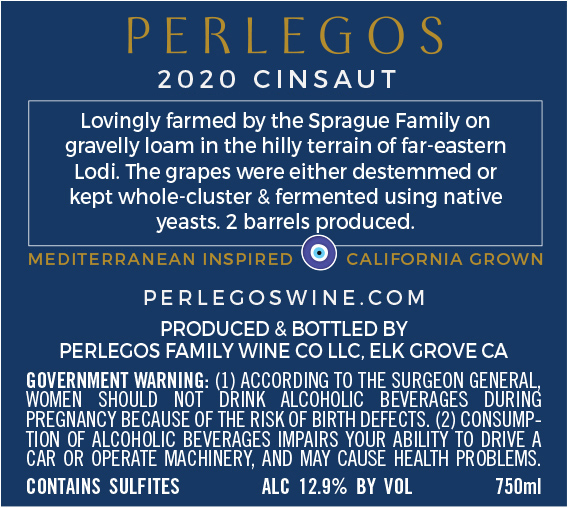 PERLEGOS

2020 CINSAUT

Lovingly farmed by the Sprague Family on gravelly loam in the hilly terrain of far-eastern Lodi. The grapes were either destemmed or kept whole-cluster & fermented using native yeasts. 2 barrels produced.

MEDITERRANEAN INSPIRED CALIFORNIA GROWN

PERLEGOSWINE.COM

PRODUCED & BOTTLED BY
PERLEGOS FAMILY WINE CO LLC, ELK GROVE CA

GOVERNMENT WARNING: (1) ACCORDING TO THE SURGEON GENERAL, WOMEN SHOULD NOT DRINK ALCOHOLIC BEVERAGES DURING PREGNANCY BECAUSE OF THE RISK OF BIRTH DEFECTS. (2) CONSUMPTION OF ALCOHOLIC BEVERAGES IMPAIRS YOUR ABILITY TO DRIVE A CAR OR OPERATE MACHINERY, AND MAY CAUSE HEALTH PROBLEMS.

CONTAINS SULFITES ALC 12.9% BY VOL 750ml